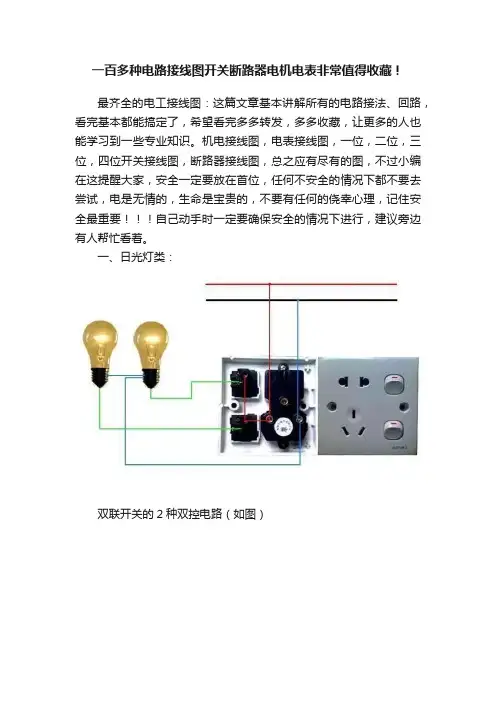 一百多种电路接线图开关断路器电机电表非常值得收藏！

最齐全的电工接线图：这篇文章基本讲解所有的电路接法、回路，看完基本都能搞定了，希望看完多多转发，多多收藏，让更多的人也能学习到一些专业知识。机电接线图，电表接线图，一位，二位，三位，四位开关接线图，断路器接线图，总之应有尽有的图，不过小编在这提醒大家，安全一定要放在首位，任何不安全的情况下都不要去尝试，电是无情的，生命是宝贵的，不要有任何的侥幸心理，记住安全最重要！！！自己动手时一定要确保安全的情况下进行，建议旁边有人帮忙看着。

一、日光灯类：

双联开关的 2 种双控电路（如图）